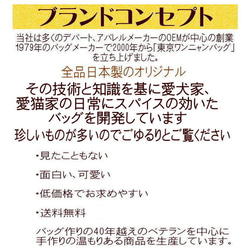 ブランドコンセプト

当社は多くのデパート、アパレルメーカーのOEMが中心の創業1979年のバッグメーカーで2000年から「東京ワンニャンバッグ」を立ち上げました。

全品日本製のオリジナル

その技術と知識を基に愛犬家、愛猫家の日常にスパイスの効いたバッグを開発しています

珍しいものが多いのでごゆるりとご覧ください

・見たこともない

・面白い、可愛い

・低価格でお求めやすい

・送料無料

バッグ作りの40年越えのベテランを中心に手作りの温もりある商品を生産しています。